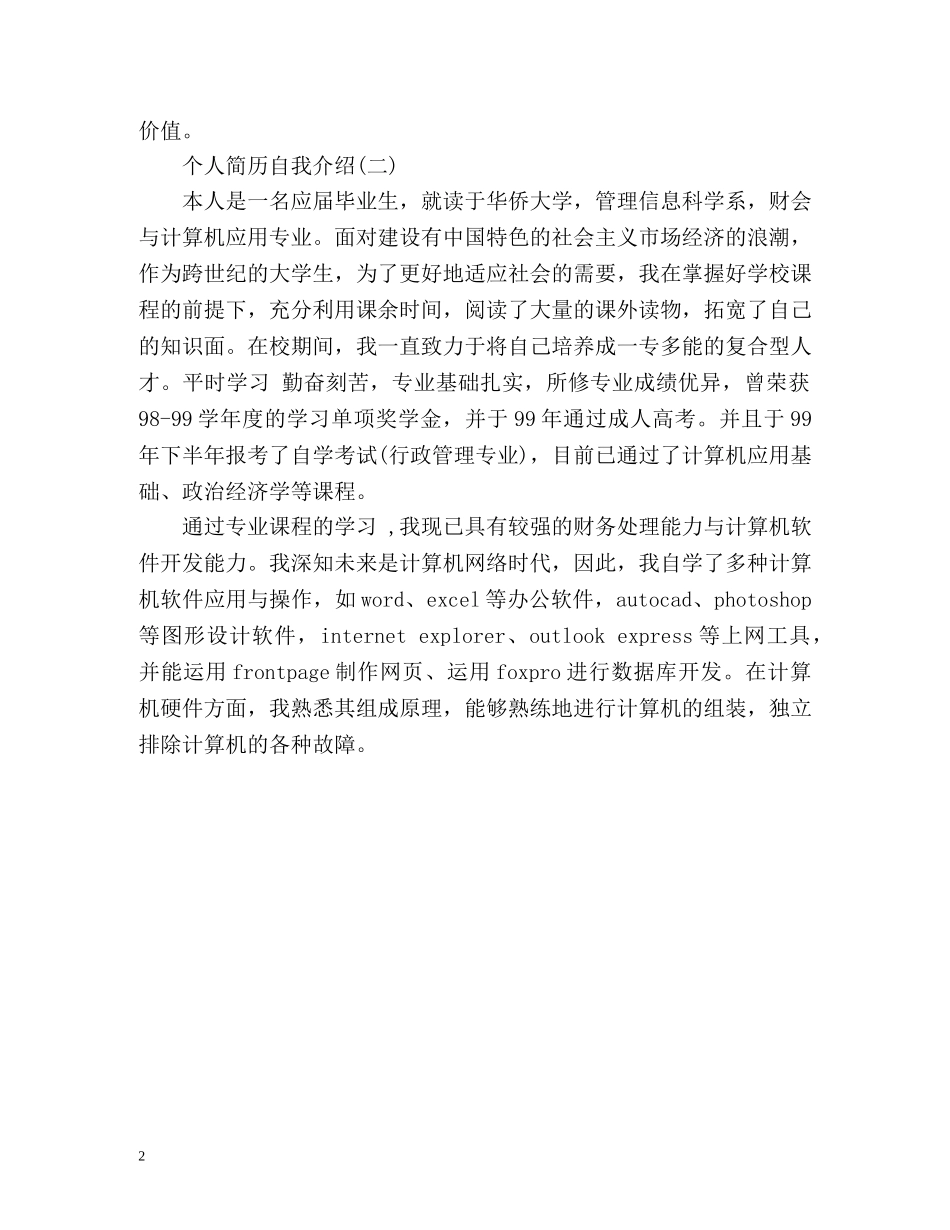 价值。

个人简历自我介绍(二)

本人是一名应届毕业生，就读于华侨大学，管理信息科学系，财会与计算机应用专业。面对建设有中国特色的社会主义市场经济的浪潮，作为跨世纪的大学生，为了更好地适应社会的需要，我在掌握好学校课程的前提下，充分利用课余时间，阅读了大量的课外读物，拓宽了自己的知识面。在校期间，我一直致力于将自己培养成一专多能的复合型人才。平时学习 勤奋刻苦，专业基础扎实，所修专业成绩优异，曾荣获98-99学年度的学习单项奖学金，并于99年通过成人高考。并且于99年下半年报考了自学考试(行政管理专业)，目前已通过了计算机应用基础、政治经济学等课程。

通过专业课程的学习 ,我现已具有较强的财务处理能力与计算机软件开发能力。我深知未来是计算机网络时代，因此，我自学了多种计算机软件应用与操作，如word、excel等办公软件，autocad、photoshop等图形设计软件，internet explorer、outlook express等上网工具，并能运用frontpage制作网页、运用foxpro进行数据库开发。在计算机硬件方面，我熟悉其组成原理，能够熟练地进行计算机的组装，独立排除计算机的各种故障。

2